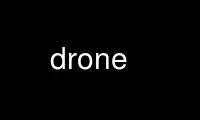 drone